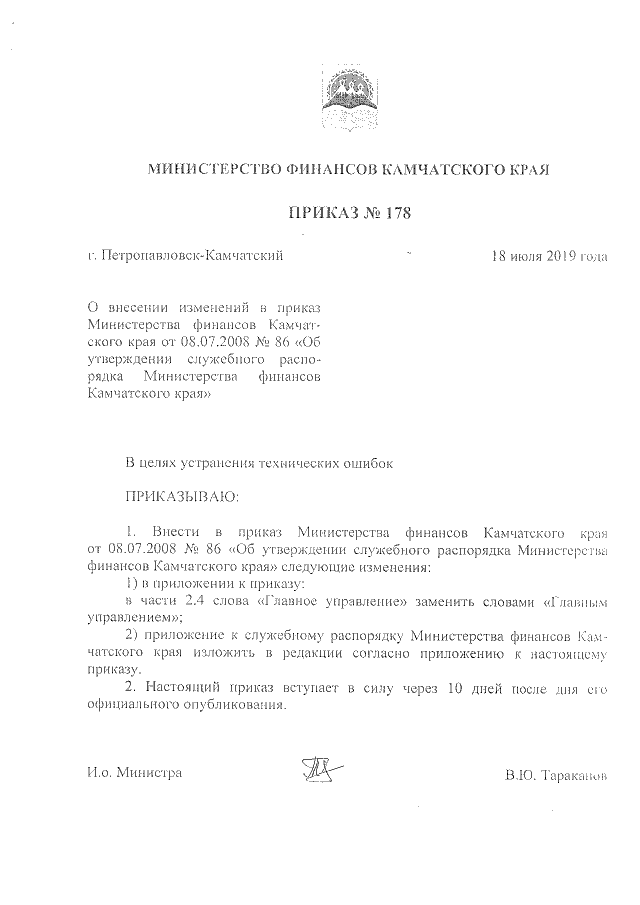 МИНИСТЕРСТВО ФИНАНСОВ КАМЧАТСКОГО КРАЯ

ПРИКАЗ № 178

г. Петропавловск-Камчатский

18 июля 2019 года

О внесении изменений в приказ Министерства финансов Камчатского края от 08.07.2008 № 86 «Об утверждении служебного распорядка Министерства финансов Камчатского края»

В целях устранения технических ошибок

ПРИКАЗЫВАЮ:

1. Внести в приказ Министерства финансов Камчатского края от 08.07.2008 № 86 «Об утверждении служебного распорядка Министерства финансов Камчатского края» следующие изменения:

1) в приложении к приказу:

в части 2.4 слова «Главное управление» заменить словами «Главным управлением»;

2) приложение к служебному распорядку Министерства финансов Камчатского края изложить в редакции согласно приложению к настоящему приказу.

2. Настоящий приказ вступает в силу через 10 дней после дня его официального опубликования.

И.о. Министра

В.Ю. Тараканов